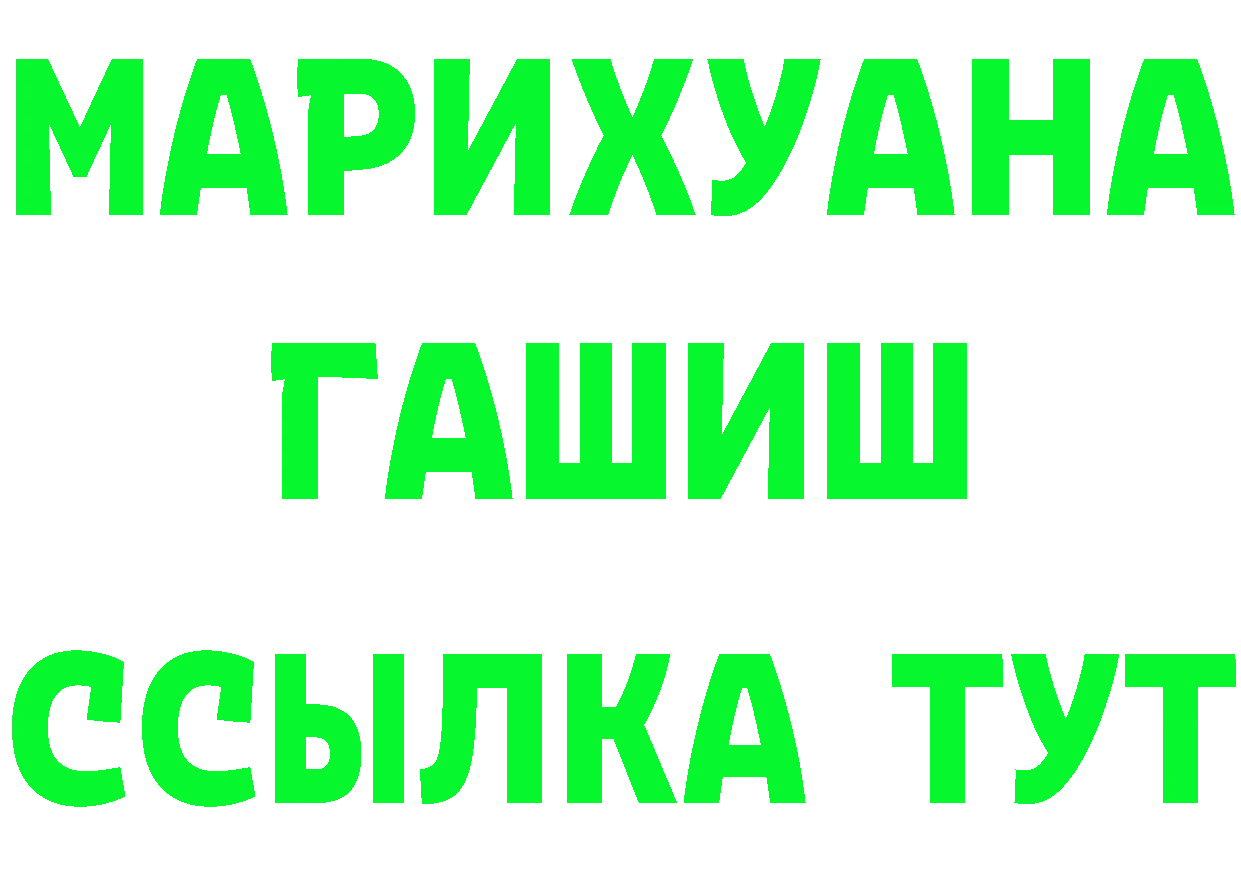 МАРИХУАНА
ГАШИШ
ССЫЛКА ТУТ